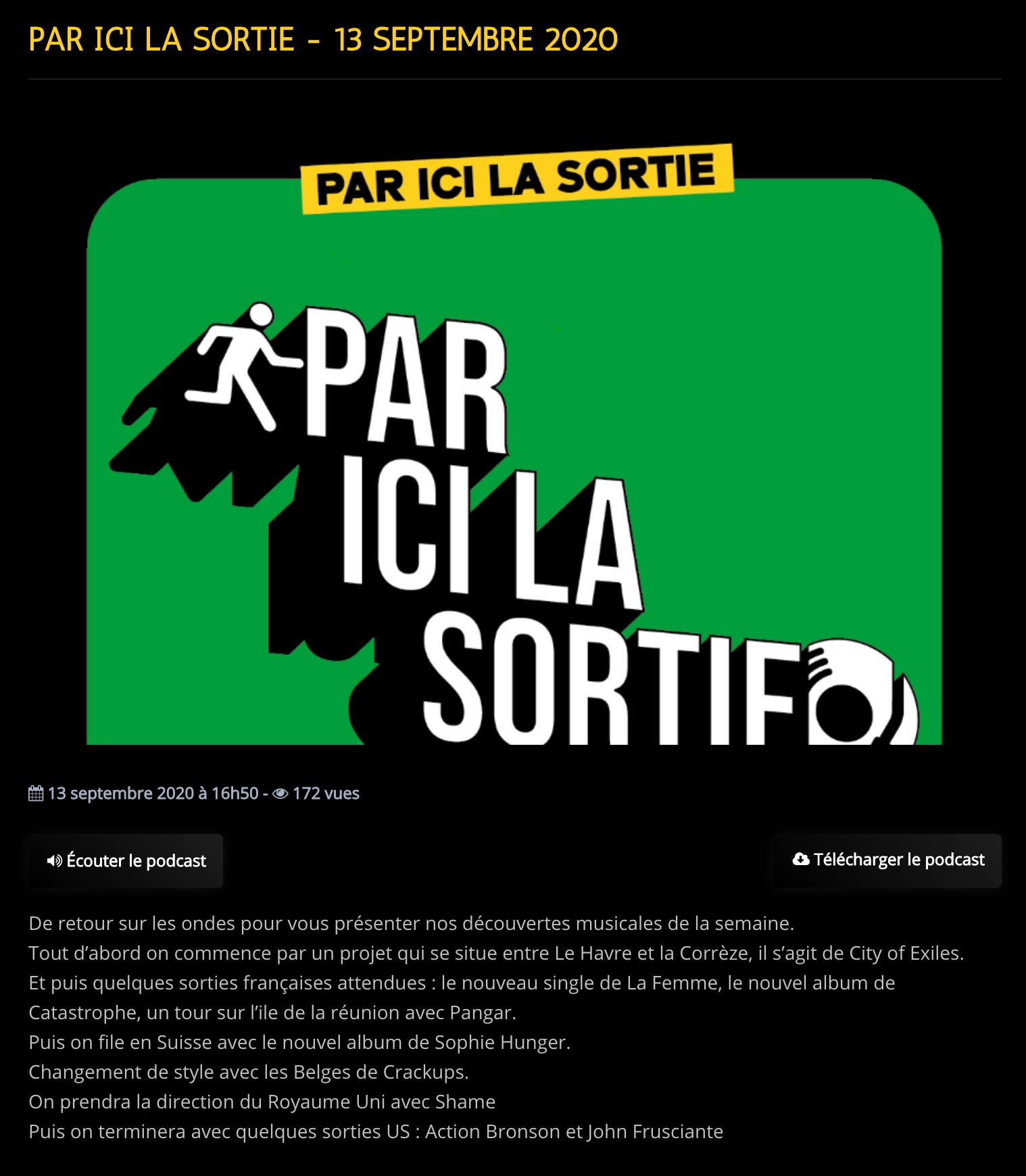 PAR ICI LA SORTIE - 13 SEPTEMBRE 2020

PAR ICI LA SORTIE

PAR ICI LA SORTIE

13 septembre 2020 à 16h50 - 172 vues

Écouter le podcast

Télécharger le podcast

De retour sur les ondes pour vous présenter nos découvertes musicales de la semaine.
Tout d'abord on commence par un projet qui se situe entre Le Havre et la Corrèze, il s'agit de City of Exiles.
Et puis quelques sorties françaises attendues : le nouveau single de La Femme, le nouvel album de Catastrophe, un tour sur l'ile de la réunion avec Pangar.
Puis on file en Suisse avec le nouvel album de Sophie Hunger.
Changement de style avec les Belges de Crackups.
On prendra la direction du Royaume Uni avec Shame
Puis on terminera avec quelques sorties US : Action Bronson et John Frusciante